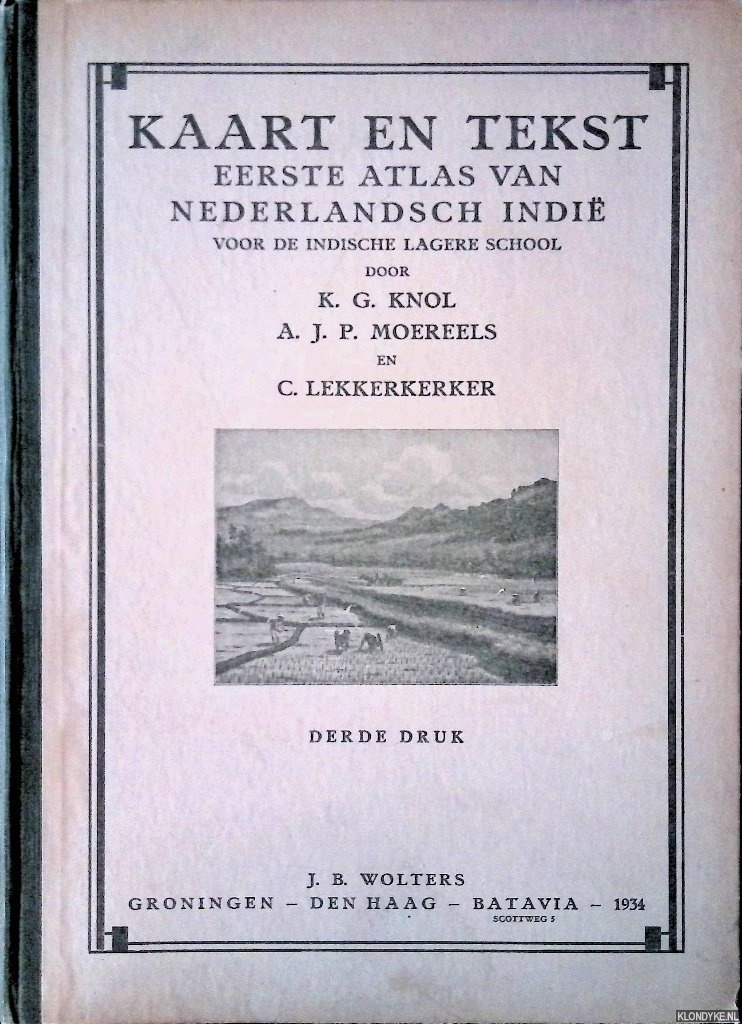 KAART EN TEKST
EERSTE ATLAS VAN
NEDERLANDSCH INDIË
VOOR DE INDISCHE LAGERE SCHOOL
DOOR
K. G. KNOL
A. J. P. MOEREELS
EN
C. LEKKERKERKER

DERDE DRUK

J. B. WOLTERS
GRONINGEN – DEN HAAG – BATAVIA – 1934
SCOTTWEG 5

KLONDYKE.NL